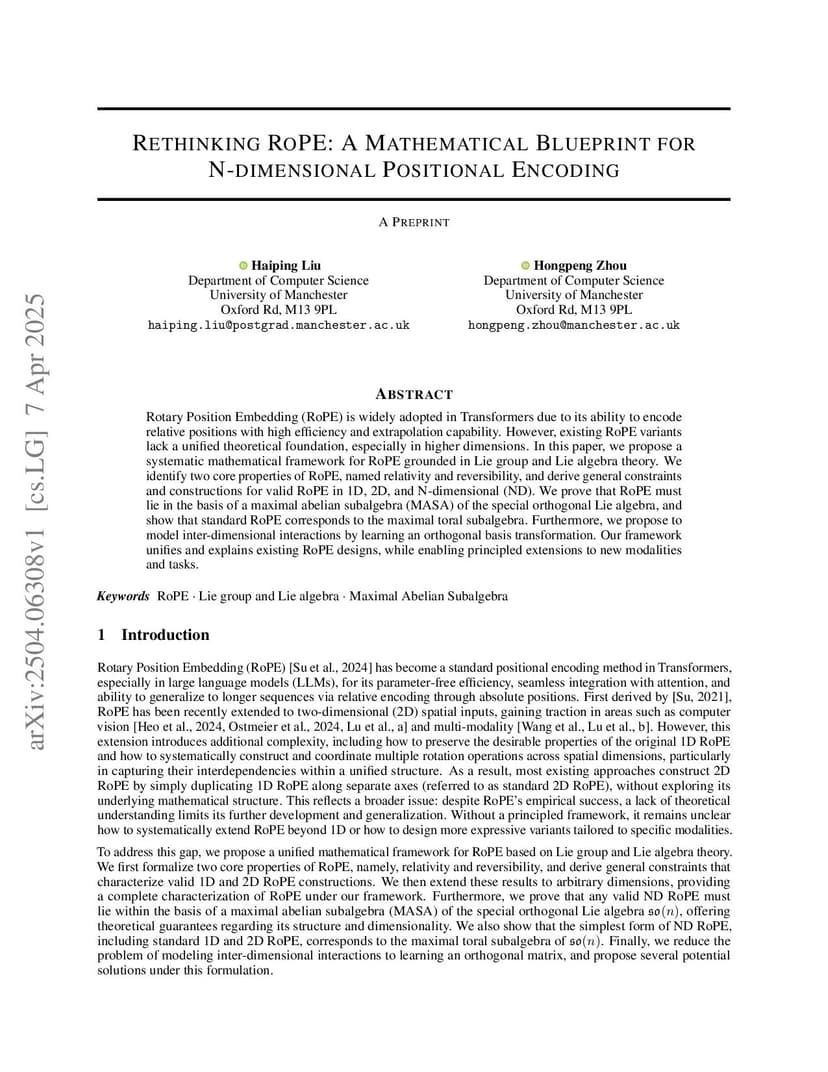 arXiv:2504.06308v1 [cs.LG] 7 Apr 2025

RETHINKING ROPE: A MATHEMATICAL BLUEPRINT FOR N-DIMENSIONAL POSITIONAL ENCODING

A PREPRINT

Haiping Liu
Department of Computer Science
University of Manchester
Oxford Rd, M13 9PL
haiping.liu@postgrad.manchester.ac.uk

Hongpeng Zhou
Department of Computer Science
University of Manchester
Oxford Rd, M13 9PL
hongpeng.zhou@manchester.ac.uk

ABSTRACT

Rotary Position Embedding (RoPE) is widely adopted in Transformers due to its ability to encode relative positions with high efficiency and extrapolation capability. However, existing RoPE variants lack a unified theoretical foundation, especially in higher dimensions. In this paper, we propose a systematic mathematical framework for RoPE grounded in Lie group and Lie algebra theory. We identify two core properties of RoPE, named relativity and reversibility, and derive general constraints and constructions for valid RoPE in 1D, 2D, and N-dimensional (ND). We prove that RoPE must lie in the basis of a maximal abelian subalgebra (MASA) of the special orthogonal Lie algebra, and show that standard RoPE corresponds to the maximal toral subalgebra. Furthermore, we propose to model inter-dimensional interactions by learning an orthogonal basis transformation. Our framework unifies and explains existing RoPE designs, while enabling principled extensions to new modalities and tasks.

Keywords RoPE · Lie group and Lie algebra · Maximal Abelian Subalgebra

1 Introduction

Rotary Position Embedding (RoPE) [Su et al., 2024] has become a standard positional encoding method in Transformers, especially in large language models (LLMs), for its parameter-free efficiency, seamless integration with attention, and ability to generalize to longer sequences via relative encoding through absolute positions. First derived by [Su, 2021], RoPE has been recently extended to two-dimensional (2D) spatial inputs, gaining traction in areas such as computer vision [Heo et al., 2024, Ostmeier et al., 2024, Lu et al., a] and multi-modality [Wang et al., Lu et al., b]. However, this extension introduces additional complexity, including how to preserve the desirable properties of the original 1D RoPE and how to systematically construct and coordinate multiple rotation operations across spatial dimensions, particularly in capturing their interdependencies within a unified structure. As a result, most existing approaches construct 2D RoPE by simply duplicating 1D RoPE along separate axes (referred to as standard 2D RoPE), without exploring its underlying mathematical structure. This reflects a broader issue: despite RoPE's empirical success, a lack of theoretical understanding limits its further development and generalization. Without a principled framework, it remains unclear how to systematically extend RoPE beyond 1D or how to design more expressive variants tailored to specific modalities.

To address this gap, we propose a unified mathematical framework for RoPE based on Lie group and Lie algebra theory. We first formalize two core properties of RoPE, namely, relativity and reversibility, and derive general constraints that characterize valid 1D and 2D RoPE constructions. We then extend these results to arbitrary dimensions, providing a complete characterization of RoPE under our framework. Furthermore, we prove that any valid ND RoPE must lie within the basis of a maximal abelian subalgebra (MASA) of the special orthogonal Lie algebra $\mathfrak{so}(n)$, offering theoretical guarantees regarding its structure and dimensionality. We also show that the simplest form of ND RoPE, including standard 1D and 2D RoPE, corresponds to the maximal toral subalgebra of $\mathfrak{so}(n)$. Finally, we reduce the problem of modeling inter-dimensional interactions to learning an orthogonal matrix, and propose several potential solutions under this formulation.